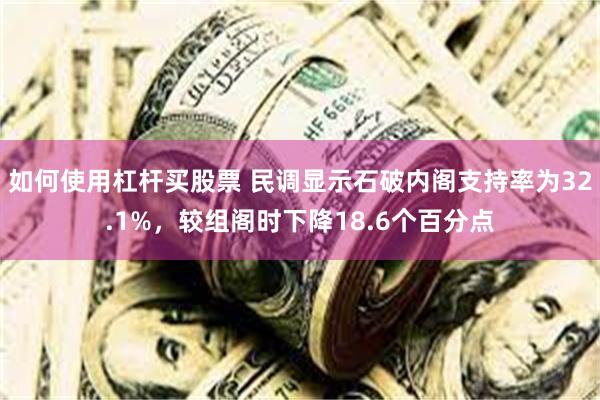 如何使用杠杆买股票 民调显示石破内阁支持率为32.1%，较组阁时下降18.6个百分点